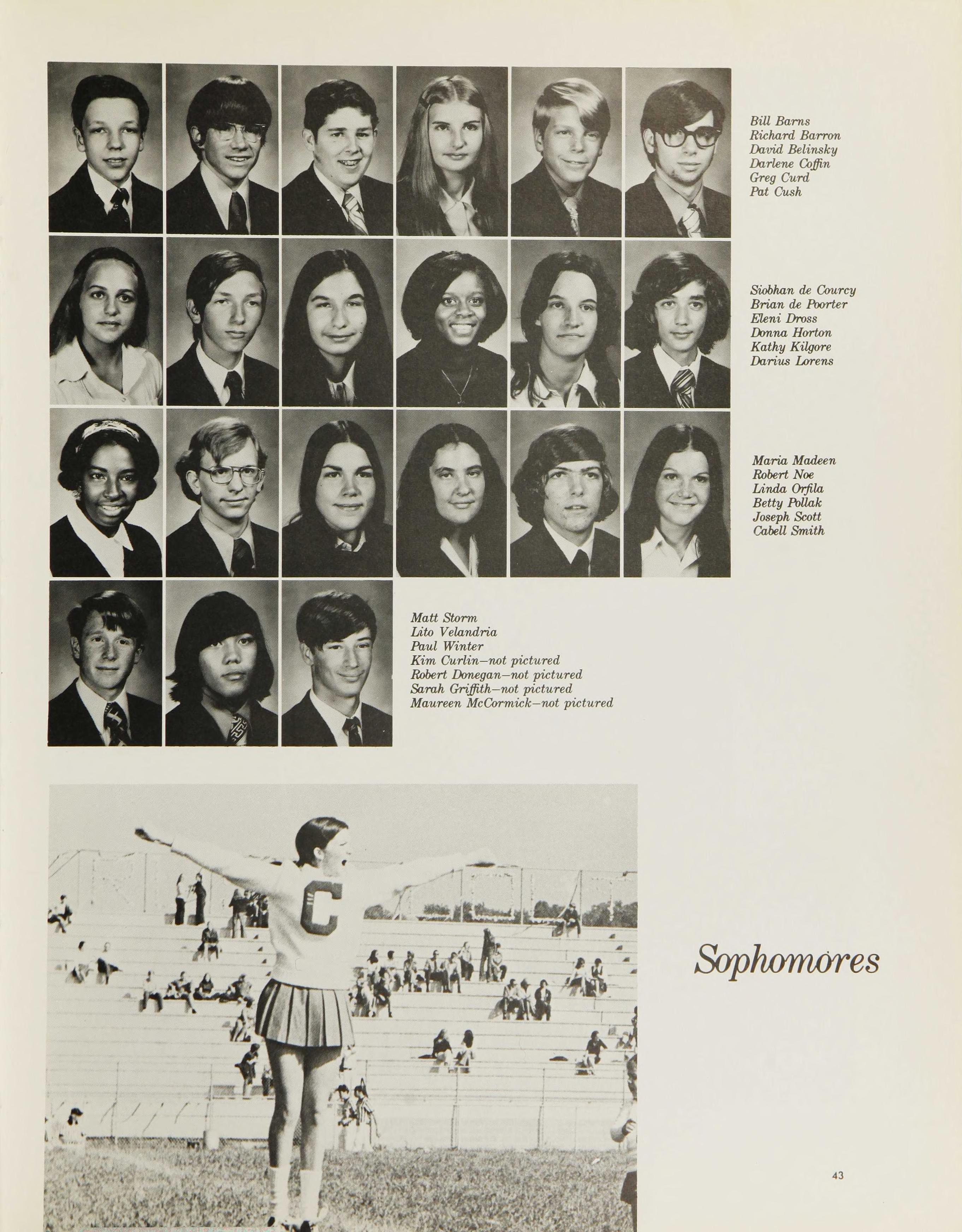 Bill Barns
Richard Barron
David Belinsky
Darlene Coffin
Greg Curd
Pat Cush

Siobhan de Courcy
Brian de Poorter
Eleni Dross
Donna Horton
Kathy Kilgore
Darius Lorens

Maria Madeen
Robert Noe
Linda Orfila
Betty Pollak
Joseph Scott
Cabell Smith

Matt Storm
Lito Velandria
Paul Winter
Kim Curlin—not pictured
Robert Donegan—not pictured
Sarah Griffith—not pictured
Maureen McCormick—not pictured

C

Sophomores

43